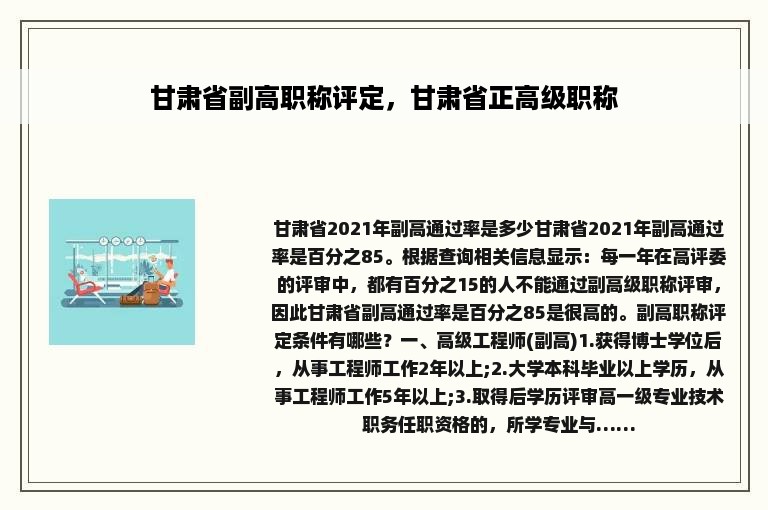 甘肃省副高职称评定，甘肃省正高级职称

甘肃省2021年副高通过率是多少甘肃省2021年副高通过率是百分之85。根据查询相关信息显示：每一年在高评委的评审中，都有百分之15的人不能通过副高级职称评审，因此甘肃省副高通过率是百分之85是很高的。副高职称评定条件有哪些？一、高级工程师(副高)1.获得博士学位后，从事工程师工作2年以上;2.大学本科毕业以上学历，从事工程师工作5年以上;3.取得后学历评审高一级专业技术职务任职资格的，所学专业与......